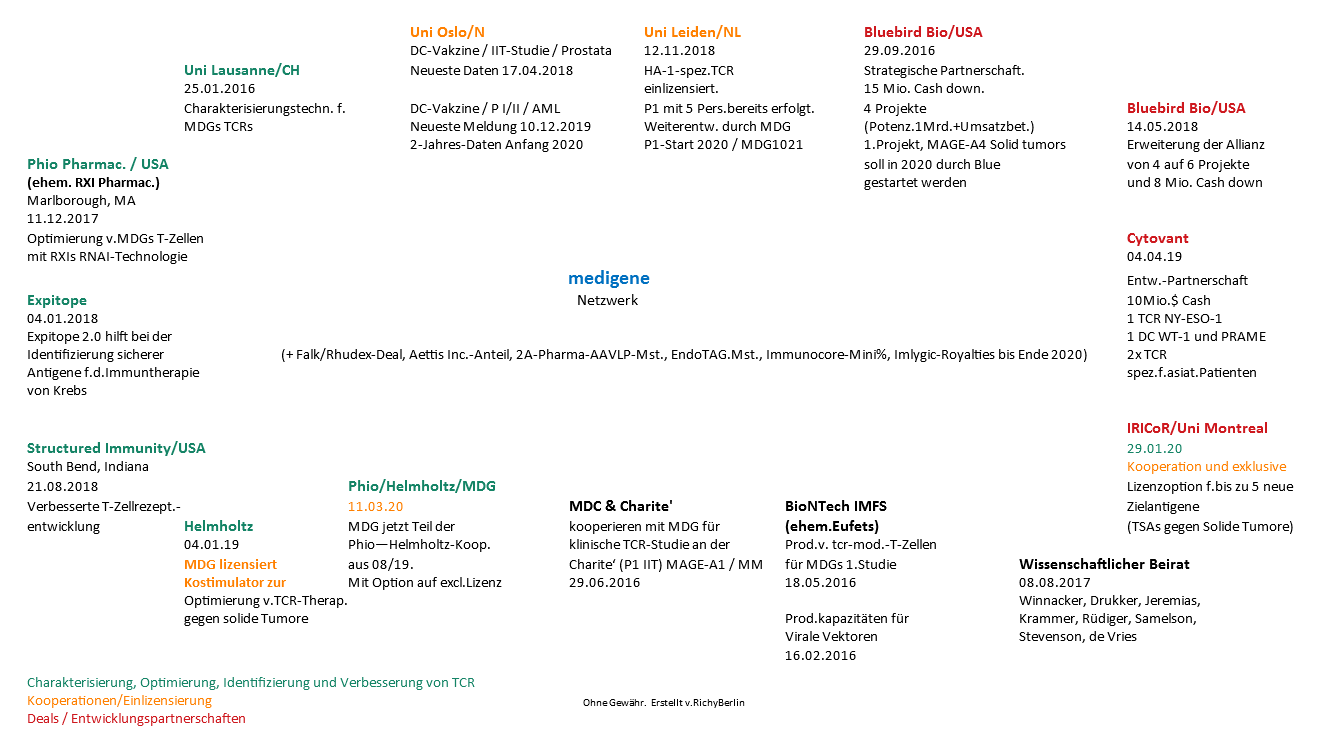 Uni Oslo/N
DC-Vakzine / IIT-Studie / Prostata
Neueste Daten 17.04.2018

DC-Vakzine / P I/II / AML
Neueste Meldung 10.12.2019
2-Jahres-Daten Anfang 2020

Uni Leiden/NL
12.11.2018
HA-1-spez.TCR
einlizensiert.
P1 mit 5 Pers.bereits erfolgt.
Weiterentw. durch MDG
P1-Start 2020 / MDG1021

Bluebird Bio/USA
29.09.2016
Strategische Partnerschaft.
15 Mio. Cash down.
4 Projekte
(Potenz.1Mrd.+Umsatzbet.)
1.Projekt, MAGE-A4 Solid tumors
soll in 2020 durch Blue
gestartet werden

Uni Lausanne/CH
25.01.2016
Charakterisierungstechn. f.
MDGs TCRs

Bluebird Bio/USA
14.05.2018
Erweiterung der Allianz
von 4 auf 6 Projekte
und 8 Mio. Cash down

Phio Pharmac. / USA
(ehem. RXI Pharmac.)
Marlborough, MA
11.12.2017
Optimierung v.MDGs T-Zellen
mit RXIs RNAI-Technologie

Cytovant
04.04.19
Entw.-Partnerschaft
10Mio.$ Cash
1 TCR NY-ESO-1
1 DC WT-1 und PRAME
2x TCR
spez.f.asiat.Patienten

medigene
Netzwerk

Expitope
04.01.2018
Expitope 2.0 hilft bei der
Identifizierung sicherer
Antigene f.d.Immuntherapie
von Krebs

(+ Falk/Rhudex-Deal, Aettis Inc.-Anteil, 2A-Pharma-AAVLP-Mst., EndoTAG.Mst., Immunocore-Mini%, Imlygic-Royalties bis Ende 2020)

IRICoR/Uni Montreal
29.01.20
Kooperation und exklusive
Lizenzoption f.bis zu 5 neue
Zielantigene
(TSAs gegen Solide Tumore)

Structured Immunity/USA
South Bend, Indiana
21.08.2018
Verbesserte T-Zellrezept.-
entwicklung

Helmholtz
04.01.19
MDG lizensiert
Kostimulator zur
Optimierung v.TCR-Therap.
gegen solide Tumore

Phio/Helmholtz/MDG
11.03.20
MDG jetzt Teil der
Phio—Helmholtz-Koop.
aus 08/19.
Mit Option auf excl.Lizenz

MDC & Charite'
kooperieren mit MDG für
klinische TCR-Studie an der
Charite' (P1 IIT) MAGE-A1 / MM
29.06.2016

BioNTech IMFS
(ehem.Eufets)
Prod.v. tcr-mod.-T-Zellen
für MDGs 1.Studie
18.05.2016

Prod.kapazitäten für
Virale Vektoren
16.02.2016

Wissenschaftlicher Beirat
08.08.2017
Winnacker, Drukker, Jeremias,
Krammer, Rüdiger, Samelson,
Stevenson, de Vries

Charakterisierung, Optimierung, Identifizierung und Verbesserung von TCR
Kooperationen/Einlizensierung
Deals / Entwicklungspartnerschaften

Ohne Gewähr. Erstellt v.RichyBerlin